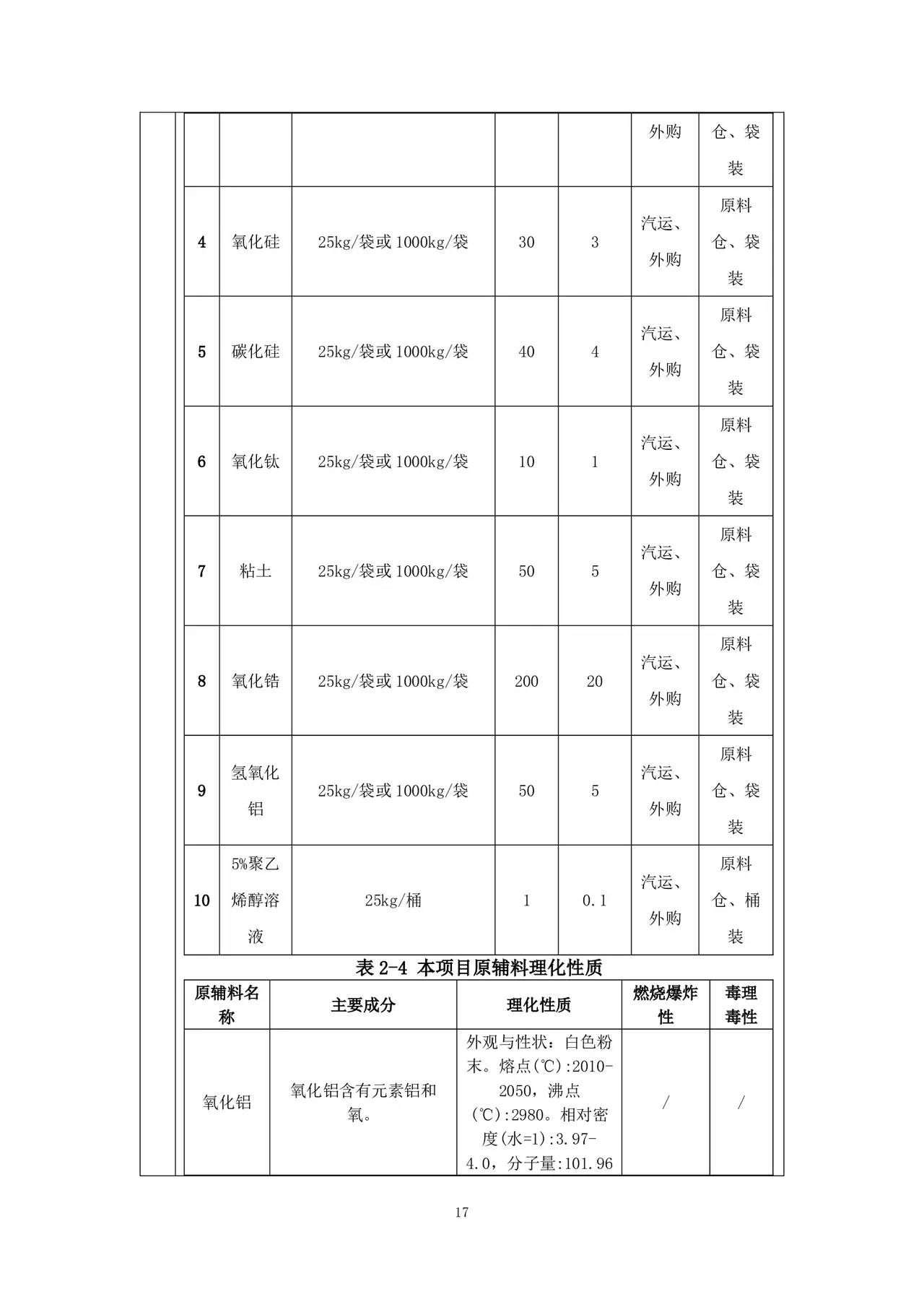 |  |  |  |  |  | 外购 | 仓、袋装 |
|---|---|---|---|---|---|---|
| 4 | 氧化硅 | 25kg/袋或1000kg/袋 | 30 | 3 | 汽运、外购 | 原料仓、袋装 |
| 5 | 碳化硅 | 25kg/袋或1000kg/袋 | 40 | 4 | 汽运、外购 | 原料仓、袋装 |
| 6 | 氧化钛 | 25kg/袋或1000kg/袋 | 10 | 1 | 汽运、外购 | 原料仓、袋装 |
| 7 | 粘土 | 25kg/袋或1000kg/袋 | 50 | 5 | 汽运、外购 | 原料仓、袋装 |
| 8 | 氧化锆 | 25kg/袋或1000kg/袋 | 200 | 20 | 汽运、外购 | 原料仓、袋装 |
| 9 | 氢氧化铝 | 25kg/袋或1000kg/袋 | 50 | 5 | 汽运、外购 | 原料仓、袋装 |
| 10 | 5%聚乙烯醇溶液 | 25kg/桶 | 1 | 0.1 | 汽运、外购 | 原料仓、桶装 |

表2-4 本项目原辅料理化性质

| 原辅料名称 | 主要成分 | 理化性质 | 燃烧爆炸性 | 毒理毒性 |
|---|---|---|---|---|
| 氧化铝 | 氧化铝含有元素铝和氧。 | 外观与性状：白色粉末。熔点(℃):2010-2050，沸点(℃):2980。相对密度(水=1):3.97-4.0，分子量:101.96 | / | / |

17